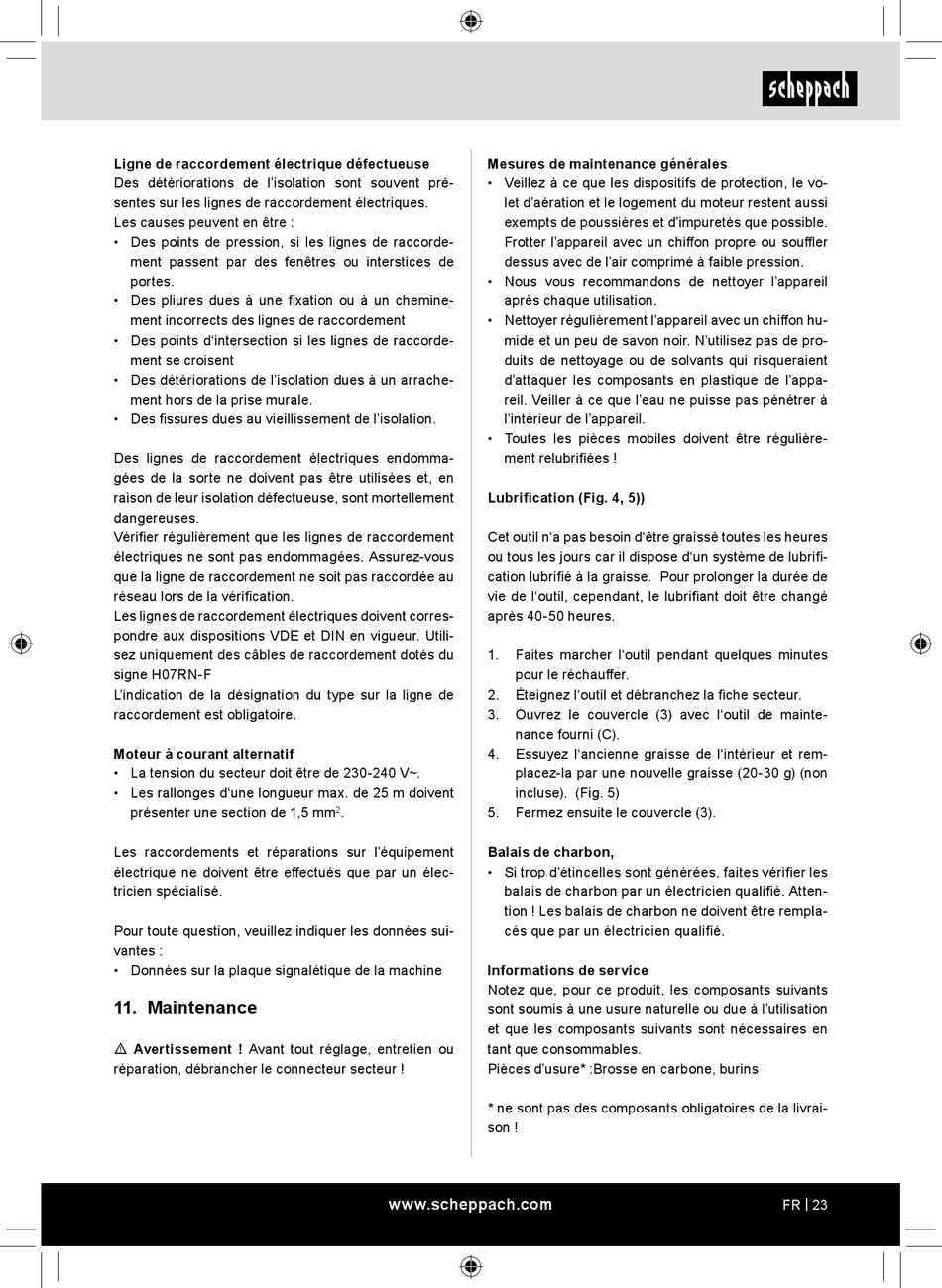 scheppach

Ligne de raccordement électrique défectueuse
Des détériorations de l'isolation sont souvent présentes sur les lignes de raccordement électriques.
Les causes peuvent en être :
• Des points de pression, si les lignes de raccordement passent par des fenêtres ou interstices de portes.
• Des pliures dues à une fixation ou à un cheminement incorrects des lignes de raccordement
• Des points d'intersection si les lignes de raccordement se croisent
• Des détériorations de l'isolation dues à un arrachement hors de la prise murale.
• Des fissures dues au vieillissement de l'isolation.

Des lignes de raccordement électriques endommagées de la sorte ne doivent pas être utilisées et, en raison de leur isolation défectueuse, sont mortellement dangereuses.
Vérifier régulièrement que les lignes de raccordement électriques ne sont pas endommagées. Assurez-vous que la ligne de raccordement ne soit pas raccordée au réseau lors de la vérification.
Les lignes de raccordement électriques doivent correspondre aux dispositions VDE et DIN en vigueur. Utilisez uniquement des câbles de raccordement dotés du signe H07RN-F
L'indication de la désignation du type sur la ligne de raccordement est obligatoire.

Moteur à courant alternatif
• La tension du secteur doit être de 230-240 V~.
• Les rallonges d'une longueur max. de 25 m doivent présenter une section de 1,5 mm$^2$.

Les raccordements et réparations sur l'équipement électrique ne doivent être effectués que par un électricien spécialisé.

Pour toute question, veuillez indiquer les données suivantes :
• Données sur la plaque signalétique de la machine

11. Maintenance

⚠ Avertissement ! Avant tout réglage, entretien ou réparation, débrancher le connecteur secteur !

Mesures de maintenance générales
• Veillez à ce que les dispositifs de protection, le volet d'aération et le logement du moteur restent aussi exempts de poussières et d'impuretés que possible. Frotter l'appareil avec un chiffon propre ou souffler dessus avec de l'air comprimé à faible pression.
• Nous vous recommandons de nettoyer l'appareil après chaque utilisation.
• Nettoyer régulièrement l'appareil avec un chiffon humide et un peu de savon noir. N'utilisez pas de produits de nettoyage ou de solvants qui risqueraient d'attaquer les composants en plastique de l'appareil. Veiller à ce que l'eau ne puisse pas pénétrer à l'intérieur de l'appareil.
• Toutes les pièces mobiles doivent être régulièrement relubrifiées !

Lubrification (Fig. 4, 5))

Cet outil n'a pas besoin d'être graissé toutes les heures ou tous les jours car il dispose d'un système de lubrification lubrifié à la graisse. Pour prolonger la durée de vie de l'outil, cependant, le lubrifiant doit être changé après 40-50 heures.

1. Faites marcher l'outil pendant quelques minutes pour le réchauffer.
2. Éteignez l'outil et débranchez la fiche secteur.
3. Ouvrez le couvercle (3) avec l'outil de maintenance fourni (C).
4. Essuyez l'ancienne graisse de l'intérieur et remplacez-la par une nouvelle graisse (20-30 g) (non incluse). (Fig. 5)
5. Fermez ensuite le couvercle (3).

Balais de charbon,
• Si trop d'étincelles sont générées, faites vérifier les balais de charbon par un électricien qualifié. Attention ! Les balais de charbon ne doivent être remplacés que par un électricien qualifié.

Informations de service
Notez que, pour ce produit, les composants suivants sont soumis à une usure naturelle ou due à l'utilisation et que les composants suivants sont nécessaires en tant que consommables.
Pièces d'usure* :Brosse en carbone, burins

* ne sont pas des composants obligatoires de la livraison !

www.scheppach.com
FR | 23